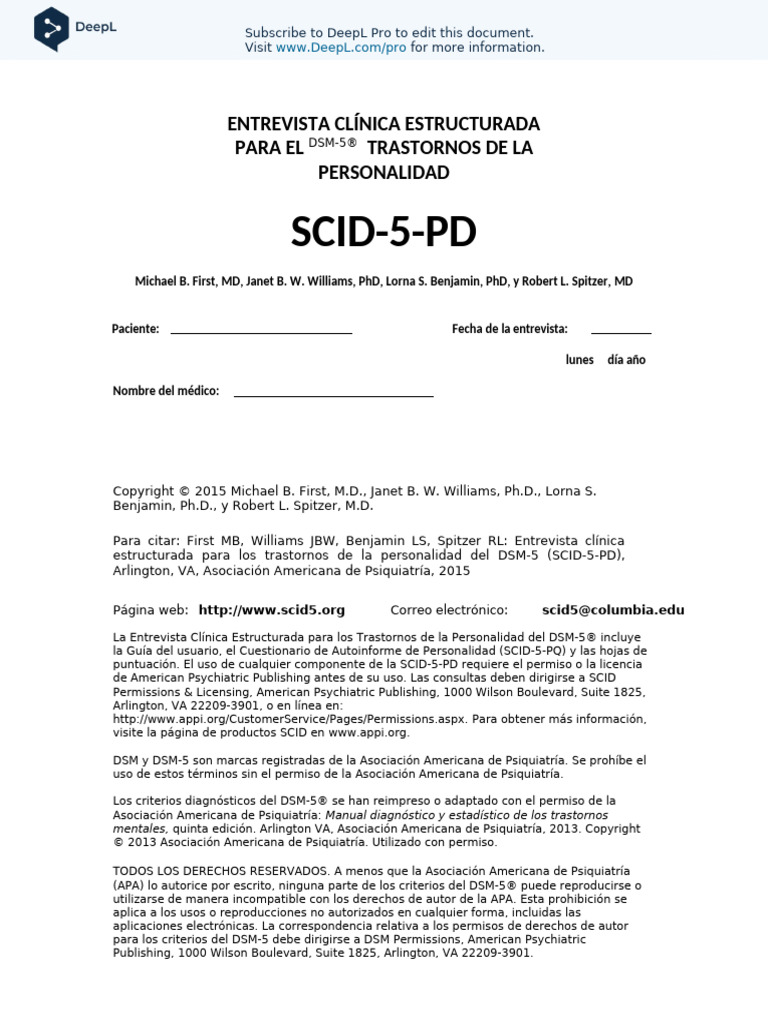 DeepL

Subscribe to DeepL Pro to edit this document.
Visit www.DeepL.com/pro for more information.

ENTREVISTA CLÍNICA ESTRUCTURADA
PARA EL DSM-5® TRASTORNOS DE LA
PERSONALIDAD

SCID-5-PD

Michael B. First, MD, Janet B. W. Williams, PhD, Lorna S. Benjamin, PhD, y Robert L. Spitzer, MD

Paciente: ____

Fecha de la entrevista: ____

lunes día año

Nombre del médico: ____

Copyright © 2015 Michael B. First, M.D., Janet B. W. Williams, Ph.D., Lorna S. Benjamin, Ph.D., y Robert L. Spitzer, M.D.

Para citar: First MB, Williams JBW, Benjamin LS, Spitzer RL: Entrevista clínica estructurada para los trastornos de la personalidad del DSM-5 (SCID-5-PD), Arlington, VA, Asociación Americana de Psiquiatría, 2015

Página web: http://www.scid5.org Correo electrónico: scid5@columbia.edu

La Entrevista Clínica Estructurada para los Trastornos de la Personalidad del DSM-5® incluye la Guía del usuario, el Cuestionario de Autoinforme de Personalidad (SCID-5-PQ) y las hojas de puntuación. El uso de cualquier componente de la SCID-5-PD requiere el permiso o la licencia de American Psychiatric Publishing antes de su uso. Las consultas deben dirigirse a SCID Permissions & Licensing, American Psychiatric Publishing, 1000 Wilson Boulevard, Suite 1825, Arlington, VA 22209-3901, o en línea en: http://www.appi.org/CustomerService/Pages/Permissions.aspx. Para obtener más información, visite la página de productos SCID en www.appi.org.

DSM y DSM-5 son marcas registradas de la Asociación Americana de Psiquiatría. Se prohíbe el uso de estos términos sin el permiso de la Asociación Americana de Psiquiatría.

Los criterios diagnósticos del DSM-5® se han reimpreso o adaptado con el permiso de la Asociación Americana de Psiquiatría: Manual diagnóstico y estadístico de los trastornos mentales, quinta edición. Arlington VA, Asociación Americana de Psiquiatría, 2013. Copyright © 2013 Asociación Americana de Psiquiatría. Utilizado con permiso.

TODOS LOS DERECHOS RESERVADOS. A menos que la Asociación Americana de Psiquiatría (APA) lo autorice por escrito, ninguna parte de los criterios del DSM-5® puede reproducirse o utilizarse de manera incompatible con los derechos de autor de la APA. Esta prohibición se aplica a los usos o reproducciones no autorizados en cualquier forma, incluidas las aplicaciones electrónicas. La correspondencia relativa a los permisos de derechos de autor para los criterios del DSM-5 debe dirigirse a DSM Permissions, American Psychiatric Publishing, 1000 Wilson Boulevard, Suite 1825, Arlington, VA 22209-3901.